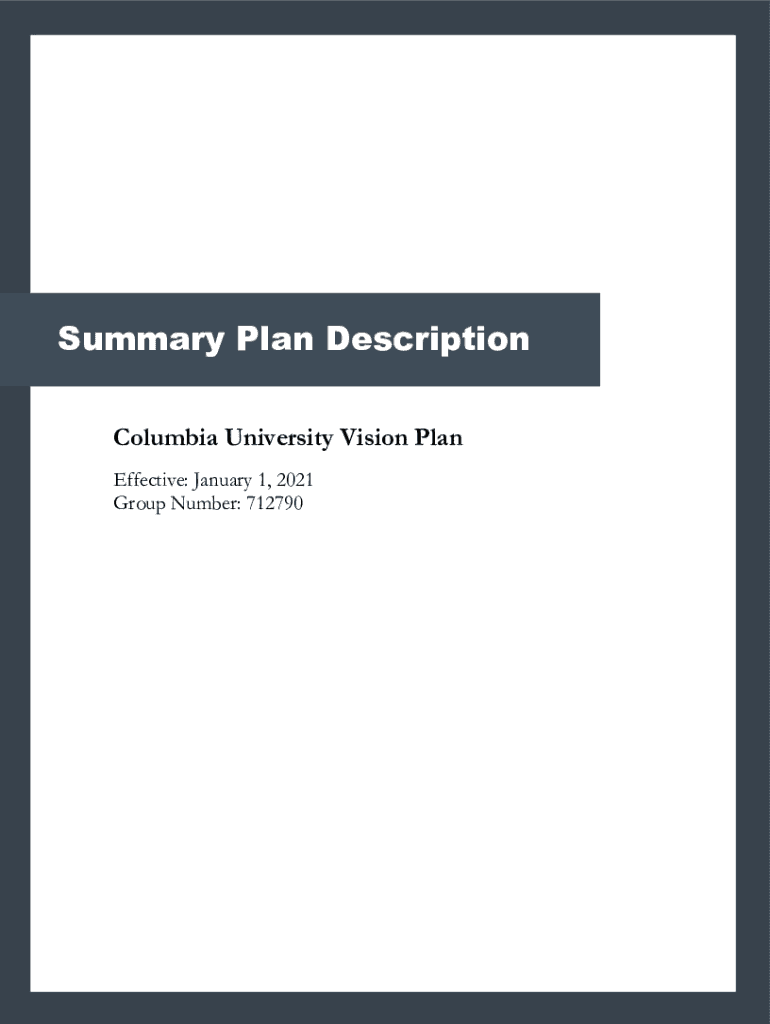 Summary Plan Description

Columbia University Vision Plan

Effective: January 1, 2021
Group Number: 712790